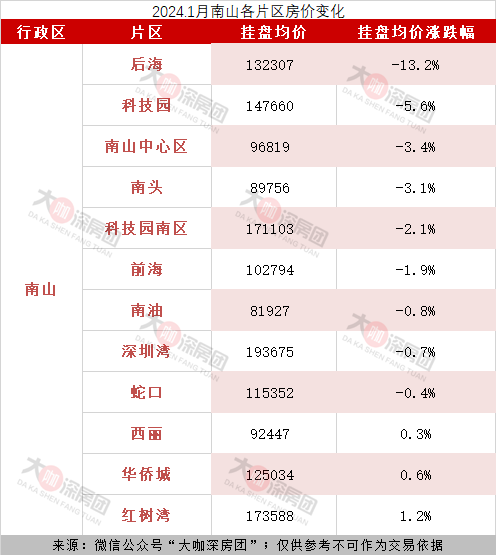 2024.1月南山各片区房价变化

| 行政区 | 片区 | 挂盘均价 | 挂盘均价涨跌幅 |
|---|---|---|---|
| 南山 | 后海 | 132307 | -13.2% |
| | 科技园 | 147660 | -5.6% |
| | 南山中心区 | 96819 | -3.4% |
| | 南头 | 89756 | -3.1% |
| | 科技园南区 | 171103 | -2.1% |
| | 前海 | 102794 | -1.9% |
| | 南油 | 81927 | -0.8% |
| | 深圳湾 | 193675 | -0.7% |
| | 蛇口 | 115352 | -0.4% |
| | 西丽 | 92447 | 0.3% |
| | 华侨城 | 125034 | 0.6% |
| | 红树湾 | 173588 | 1.2% |

来源：微信公众号“大咖深房团”；仅供参考不可作为交易依据

大咖深房团 DA KA SHEN FANG TUAN